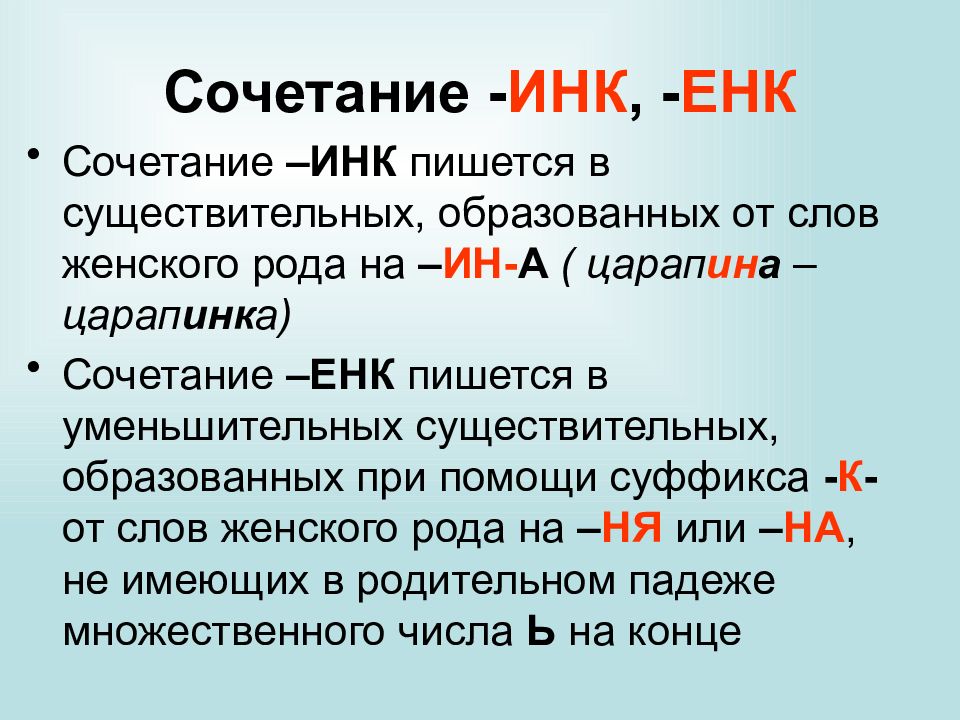 Сочетание -ИНК, -ЕНК

• Сочетание –ИНК пишется в существительных, образованных от слов женского рода на –ИН-А ( царапина – царапинка)

• Сочетание –ЕНК пишется в уменьшительных существительных, образованных при помощи суффикса -К- от слов женского рода на –НЯ или –НА, не имеющих в родительном падеже множественного числа Ь на конце